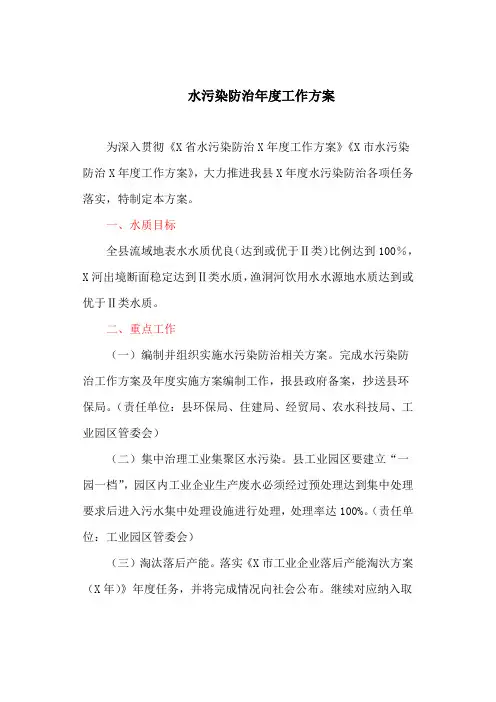 水污染防治年度工作方案

为深入贯彻《X省水污染防治X年度工作方案》《X市水污染防治X年度工作方案》，大力推进我县X年度水污染防治各项任务落实，特制定本方案。

一、水质目标

全县流域地表水水质优良（达到或优于II类）比例达到100%，X河出境断面稳定达到II类水质，渔洞河饮用水水源地水质达到或优于II类水质。

二、重点工作

（一）编制并组织实施水污染防治相关方案。完成水污染防治工作方案及年度实施方案编制工作，报县政府备案，抄送县环保局。（责任单位：县环保局、住建局、经贸局、农水科技局、工业园区管委会）

（二）集中治理工业集聚区水污染。县工业园区要建立“一园一档”，园区内工业企业生产废水必须经过预处理达到集中处理要求后进入污水集中处理设施进行处理，处理率达100%。（责任单位：工业园区管委会）

（三）淘汰落后产能。落实《X市工业企业落后产能淘汰方案（X年）》年度任务，并将完成情况向社会公布。继续对应纳入取